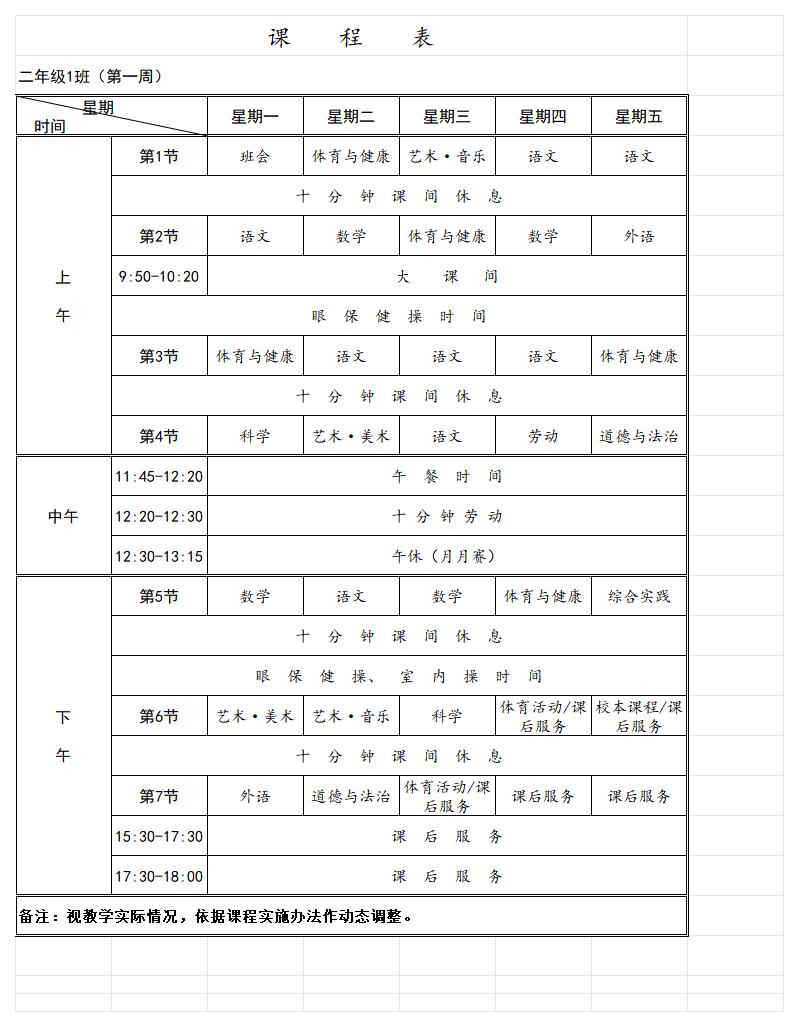 课 程 表

二年级1班（第一周）

| 星期 时间 | | 星期一 | 星期二 | 星期三 | 星期四 | 星期五 |
|---|---|---|---|---|---|---|
| 上午 | 第1节 | 班会 | 体育与健康 | 艺术·音乐 | 语文 | 语文 |
| | 十分钟课间休息 | | | | | |
| | 第2节 | 语文 | 数学 | 体育与健康 | 数学 | 外语 |
| | 9:50-10:20 | 大课间 | | | | |
| | 眼保健操时间 | | | | | |
| | 第3节 | 体育与健康 | 语文 | 语文 | 语文 | 体育与健康 |
| | 十分钟课间休息 | | | | | |
| | 第4节 | 科学 | 艺术·美术 | 语文 | 劳动 | 道德与法治 |
| 中午 | 11:45-12:20 | 午餐时间 | | | | |
| | 12:20-12:30 | 十分钟劳动 | | | | |
| | 12:30-13:15 | 午休（月月赛） | | | | |
| 下午 | 第5节 | 数学 | 语文 | 数学 | 体育与健康 | 综合实践 |
| | 十分钟课间休息 | | | | | |
| | 眼保健操、室内操时间 | | | | | |
| | 第6节 | 艺术·美术 | 艺术·音乐 | 科学 | 体育活动/课后服务 | 校本课程/课后服务 |
| | 十分钟课间休息 | | | | | |
| | 第7节 | 外语 | 道德与法治 | 体育活动/课后服务 | 课后服务 | 课后服务 |
| | 15:30-17:30 | 课后服务 | | | | |
| | 17:30-18:00 | 课后服务 | | | | |

备注：视教学实际情况，依据课程实施办法作动态调整。